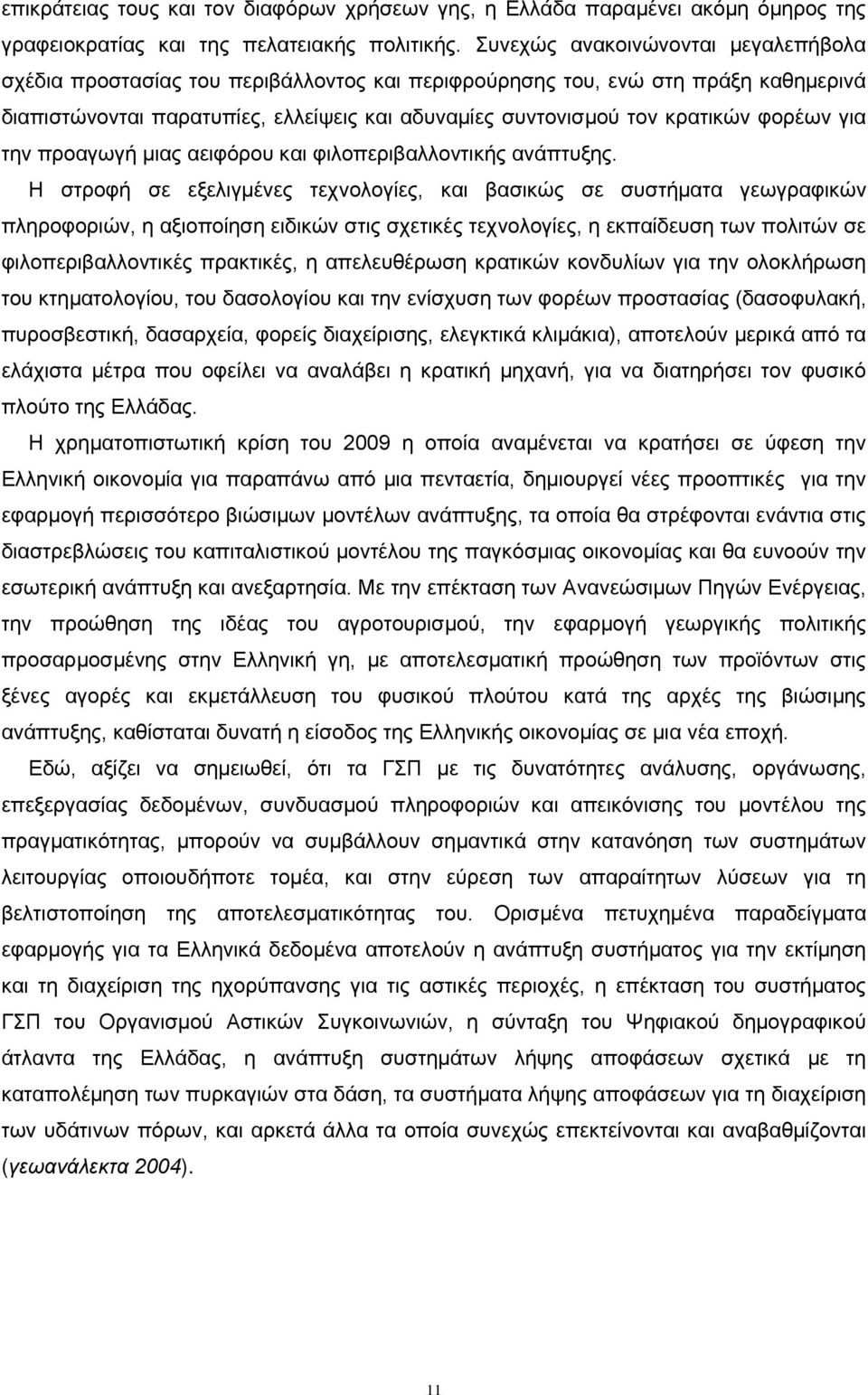 επικράτειας τους και τον διαφόρων χρήσεων γης, η Ελλάδα παραμένει ακόμη όμηρος της γραφειοκρατίας και της πελατειακής πολιτικής. Συνεχώς ανακοινώνονται μεγαλεπήβολα σχέδια προστασίας του περιβάλλοντος και περιφρούρησης του, ενώ στη πράξη καθημερινά διαπιστώνονται παρατυπίες, ελλείψεις και αδυναμίες συντονισμού τον κρατικών φορέων για την προαγωγή μιας αειφόρου και φιλοπεριβαλλοντικής ανάπτυξης.

Η στροφή σε εξελιγμένες τεχνολογίες, και βασικώς σε συστήματα γεωγραφικών πληροφοριών, η αξιοποίηση ειδικών στις σχετικές τεχνολογίες, η εκπαίδευση των πολιτών σε φιλοπεριβαλλοντικές πρακτικές, η απελευθέρωση κρατικών κονδυλίων για την ολοκλήρωση του κτηματολογίου, του δασολογίου και την ενίσχυση των φορέων προστασίας (δασοφυλακή, πυροσβεστική, δασαρχεία, φορείς διαχείρισης, ελεγκτικά κλιμάκια), αποτελούν μερικά από τα ελάχιστα μέτρα που οφείλει να αναλάβει η κρατική μηχανή, για να διατηρήσει τον φυσικό πλούτο της Ελλάδας.

Η χρηματοπιστωτική κρίση του 2009 η οποία αναμένεται να κρατήσει σε ύφεση την Ελληνική οικονομία για παραπάνω από μια πενταετία, δημιουργεί νέες προοπτικές για την εφαρμογή περισσότερο βιώσιμων μοντέλων ανάπτυξης, τα οποία θα στρέφονται ενάντια στις διαστρεβλώσεις του καπιταλιστικού μοντέλου της παγκόσμιας οικονομίας και θα ευνοούν την εσωτερική ανάπτυξη και ανεξαρτησία. Με την επέκταση των Ανανεώσιμων Πηγών Ενέργειας, την προώθηση της ιδέας του αγροτουρισμού, την εφαρμογή γεωργικής πολιτικής προσαρμοσμένης στην Ελληνική γη, με αποτελεσματική προώθηση των προϊόντων στις ξένες αγορές και εκμετάλλευση του φυσικού πλούτου κατά της αρχές της βιώσιμης ανάπτυξης, καθίσταται δυνατή η είσοδος της Ελληνικής οικονομίας σε μια νέα εποχή.

Εδώ, αξίζει να σημειωθεί, ότι τα ΓΣΠ με τις δυνατότητες ανάλυσης, οργάνωσης, επεξεργασίας δεδομένων, συνδυασμού πληροφοριών και απεικόνισης του μοντέλου της πραγματικότητας, μπορούν να συμβάλλουν σημαντικά στην κατανόηση των συστημάτων λειτουργίας οποιουδήποτε τομέα, και στην εύρεση των απαραίτητων λύσεων για τη βελτιστοποίηση της αποτελεσματικότητας του. Ορισμένα πετυχημένα παραδείγματα εφαρμογής για τα Ελληνικά δεδομένα αποτελούν η ανάπτυξη συστήματος για την εκτίμηση και τη διαχείριση της ηχορύπανσης για τις αστικές περιοχές, η επέκταση του συστήματος ΓΣΠ του Οργανισμού Αστικών Συγκοινωνιών, η σύνταξη του Ψηφιακού δημογραφικού άτλαντα της Ελλάδας, η ανάπτυξη συστημάτων λήψης αποφάσεων σχετικά με τη καταπολέμηση των πυρκαγιών στα δάση, τα συστήματα λήψης αποφάσεων για τη διαχείριση των υδάτινων πόρων, και αρκετά άλλα τα οποία συνεχώς επεκτείνονται και αναβαθμίζονται (γεωανάλεκτα 2004).

11